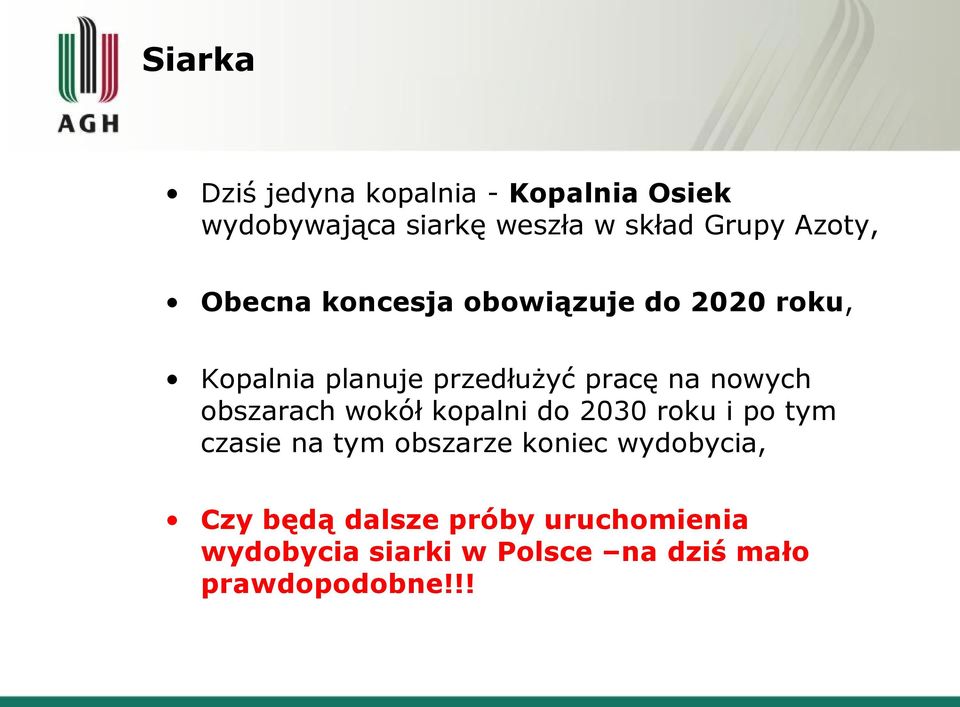 AGH

Siarka

• Dziś jedyna kopalnia - Kopalnia Osiek wydobywająca siarkę weszła w skład Grupy Azoty,

• Obecna koncesja obowiązuje do 2020 roku,

• Kopalnia planuje przedłużyć pracę na nowych obszarach wokół kopalni do 2030 roku i po tym czasie na tym obszarze koniec wydobycia,

• Czy będą dalsze próby uruchomienia wydobycia siarki w Polsce –na dziś mało prawdopodobne!!!